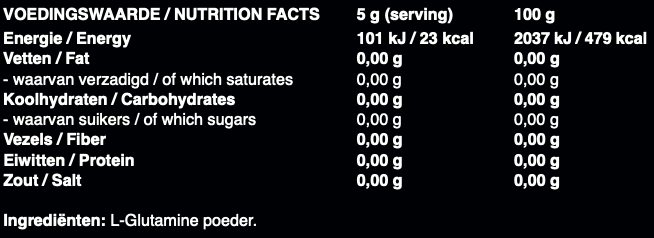 | VOEDINGSWAARDE / NUTRITION FACTS | 5 g (serving) | 100 g |
|---|---|---|
| Energie / Energy | 101 kJ / 23 kcal | 2037 kJ / 479 kcal |
| Vetten / Fat | 0,00 g | 0,00 g |
| - waarvan verzadigd / of which saturates | 0,00 g | 0,00 g |
| Koolhydraten / Carbohydrates | 0,00 g | 0,00 g |
| - waarvan suikers / of which sugars | 0,00 g | 0,00 g |
| Vezels / Fiber | 0,00 g | 0,00 g |
| Eiwitten / Protein | 0,00 g | 0,00 g |
| Zout / Salt | 0,00 g | 0,00 g |

Ingrediënten: L-Glutamine poeder.